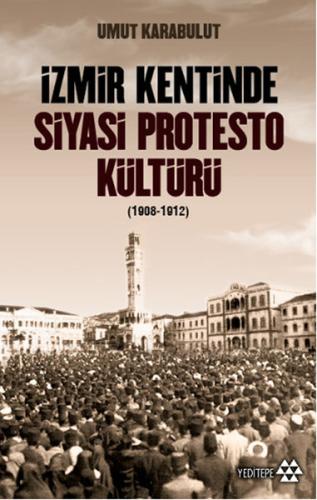 UMUT KARABULUT

İZMİR KENTİNDE SİYASİ PROTESTO KÜLTÜRÜ

(1908-1912)

YEDİTEPE